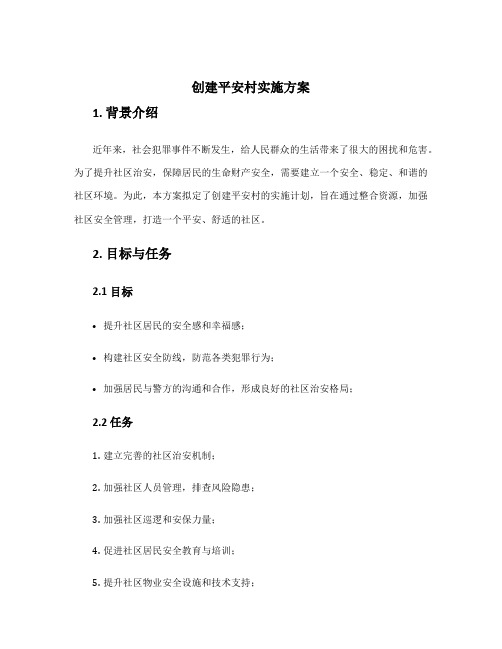 创建平安村实施方案

1. 背景介绍

近年来，社会犯罪事件不断发生，给人民群众的生活带来了很大的困扰和危害。为了提升社区治安，保障居民的生命财产安全，需要建立一个安全、稳定、和谐的社区环境。为此，本方案拟定了创建平安村的实施计划，旨在通过整合资源，加强社区安全管理，打造一个平安、舒适的社区。

2. 目标与任务

2.1 目标

• 提升社区居民的安全感和幸福感；

• 构建社区安全防线，防范各类犯罪行为；

• 加强居民与警方的沟通和合作，形成良好的社区治安格局；

2.2 任务

1. 建立完善的社区治安机制；

2. 加强社区人员管理，排查风险隐患；

3. 加强社区巡逻和安保力量；

4. 促进社区居民安全教育与培训；

5. 提升社区物业安全设施和技术支持；